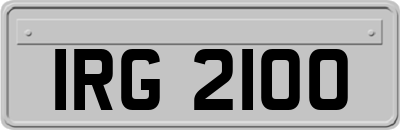 IRG 2100